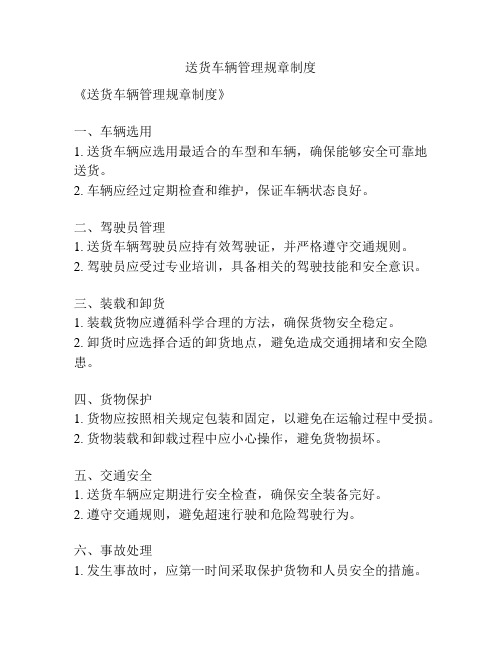 送货车辆管理规章制度

《送货车辆管理规章制度》

一、车辆选用
1. 送货车辆应选用最适合的车型和车辆，确保能够安全可靠地送货。
2. 车辆应经过定期检查和维护，保证车辆状态良好。

二、驾驶员管理
1. 送货车辆驾驶员应持有效驾驶证，并严格遵守交通规则。
2. 驾驶员应受过专业培训，具备相关的驾驶技能和安全意识。

三、装载和卸货
1. 装载货物应遵循科学合理的方法，确保货物安全稳定。
2. 卸货时应选择合适的卸货地点，避免造成交通拥堵和安全隐患。

四、货物保护
1. 货物应按照相关规定包装和固定，以避免在运输过程中受损。
2. 货物装载和卸载过程中应小心操作，避免货物损坏。

五、交通安全
1. 送货车辆应定期进行安全检查，确保安全装备完好。
2. 遵守交通规则，避免超速行驶和危险驾驶行为。

六、事故处理
1. 发生事故时，应第一时间采取保护货物和人员安全的措施。